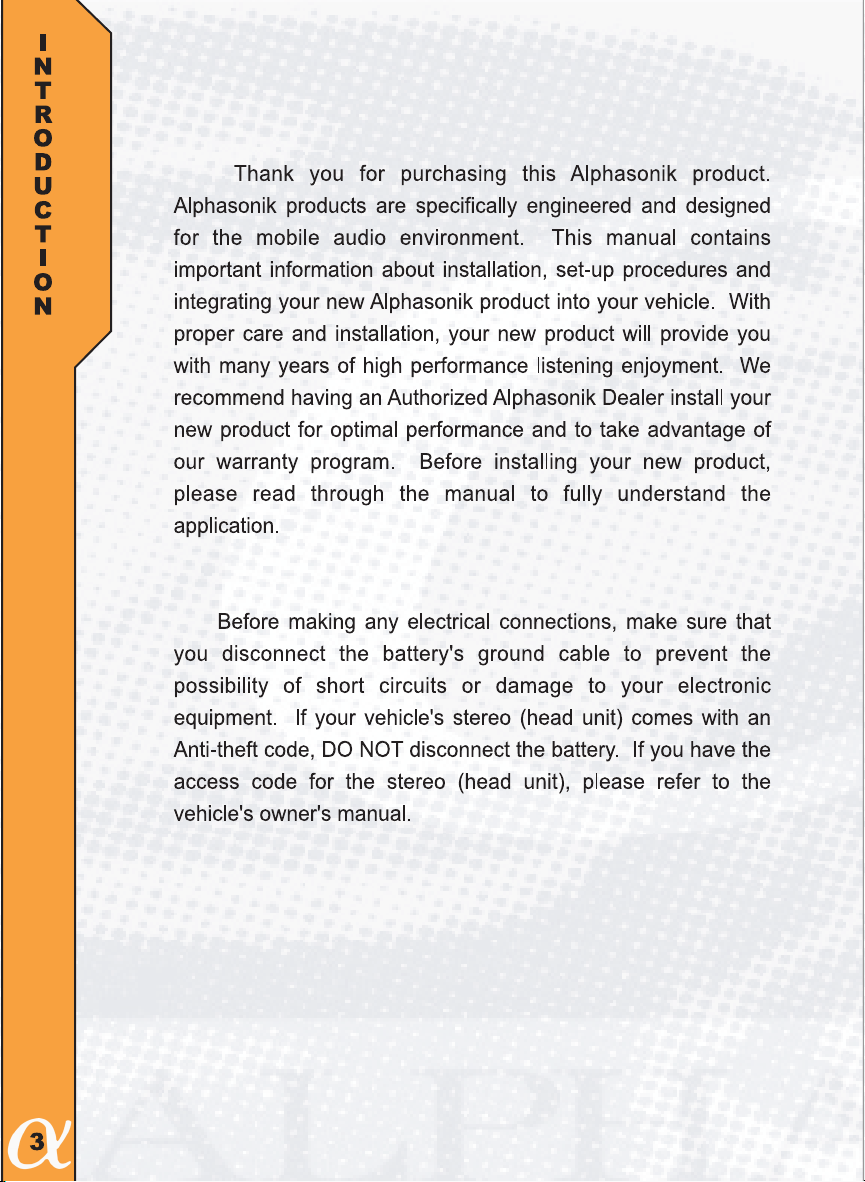 INTRODUCTION

Thank you for purchasing this Alphasonik product. Alphasonik products are specifically engineered and designed for the mobile audio environment. This manual contains important information about installation, set-up procedures and integrating your new Alphasonik product into your vehicle. With proper care and installation, your new product will provide you with many years of high performance listening enjoyment. We recommend having an Authorized Alphasonik Dealer install your new product for optimal performance and to take advantage of our warranty program. Before installing your new product, please read through the manual to fully understand the application.

Before making any electrical connections, make sure that you disconnect the battery's ground cable to prevent the possibility of short circuits or damage to your electronic equipment. If your vehicle's stereo (head unit) comes with an Anti-theft code, DO NOT disconnect the battery. If you have the access code for the stereo (head unit), please refer to the vehicle's owner's manual.

3